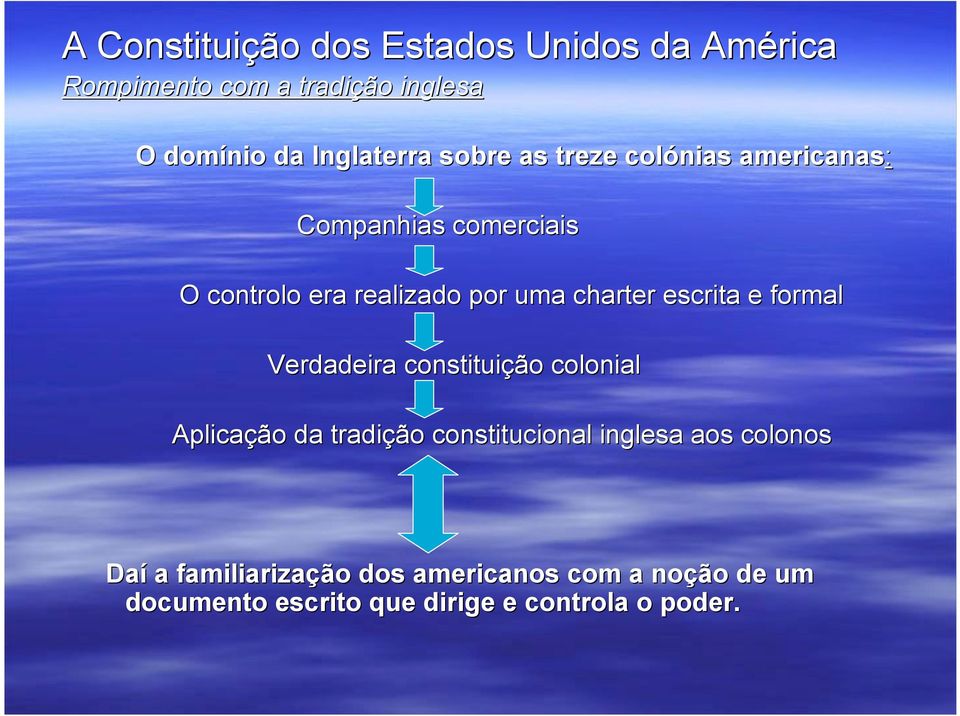 A Constituição dos Estados Unidos da América
Rompimento com a tradição inglesa

O domínio da Inglaterra sobre as treze colónias americanas:

Companhias comerciais

O controlo era realizado por uma charter escrita e formal

Verdadeira constituição colonial

Aplicação da tradição constitucional inglesa aos colonos

Daí a familiarização dos americanos com a noção de um documento escrito que dirige e controla o poder.